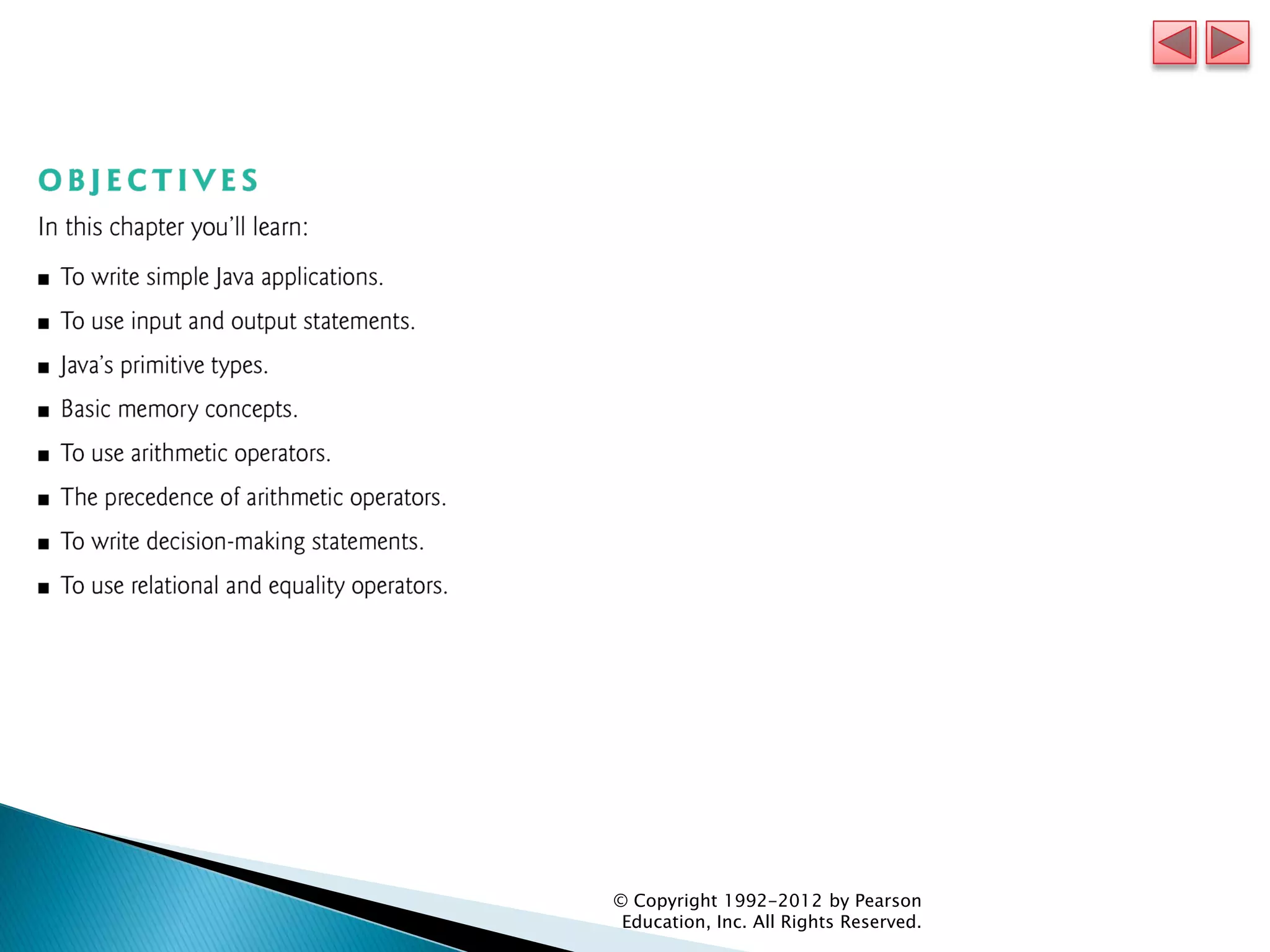 OBJECTIVES

In this chapter you'll learn:

■ To write simple Java applications.

■ To use input and output statements.

■ Java's primitive types.

■ Basic memory concepts.

■ To use arithmetic operators.

■ The precedence of arithmetic operators.

■ To write decision-making statements.

■ To use relational and equality operators.

© Copyright 1992-2012 by Pearson Education, Inc. All Rights Reserved.